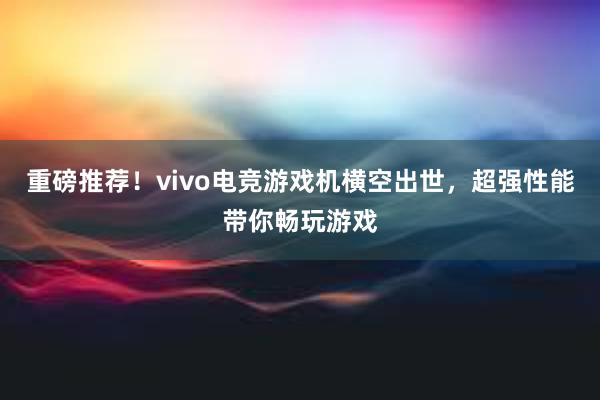 重磅推荐！vivo电竞游戏机横空出世，超强性能带你畅玩游戏